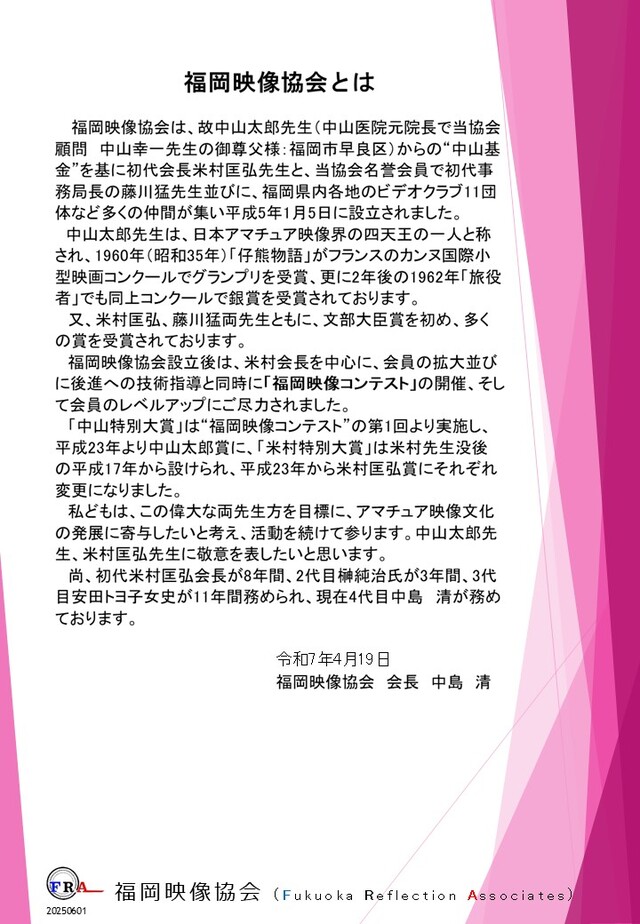 福岡映像協会とは

福岡映像協会は、故中山太郎先生（中山医院元院長で当協会顧問　中山幸一先生の御尊父様：福岡市早良区）からの“中山基金”を基に初代会長米村匡弘先生と、当協会名誉会員で初代事務局長の藤川猛先生並びに、福岡県内各地のビデオクラブ11団体など多くの仲間が集い平成5年1月5日に設立されました。

中山太郎先生は、日本アマチュア映像界の四天王の一人と称され、1960年（昭和35年）「仔熊物語」がフランスのカンヌ国際小型映画コンクールでグランプリを受賞、更に2年後の1962年「旅役者」でも同上コンクールで銀賞を受賞されております。

又、米村匡弘、藤川猛両先生ともに、文部大臣賞を初め、多くの賞を受賞されております。

福岡映像協会設立後は、米村会長を中心に、会員の拡大並びに後進への技術指導と同時に「福岡映像コンテスト」の開催、そして会員のレベルアップにご尽力されました。

「中山特別大賞」は“福岡映像コンテスト”の第1回より実施し、平成23年より中山太郎賞に、「米村特別大賞」は米村先生没後の平成17年から設けられ、平成23年から米村匡弘賞にそれぞれ変更になりました。

私どもは、この偉大な両先生方を目標に、アマチュア映像文化の発展に寄与したいと考え、活動を続けて参ります。中山太郎先生、米村匡弘先生に敬意を表したいと思います。

尚、初代米村匡弘会長が8年間、2代目榊純治氏が3年間、3代目安田トヨ子女史が11年間務められ、現在4代目中島　清が務めております。

令和7年4月19日
福岡映像協会　会長　中島　清

FRA 福岡映像協会（Fukuoka Reflection Associates）
20250601